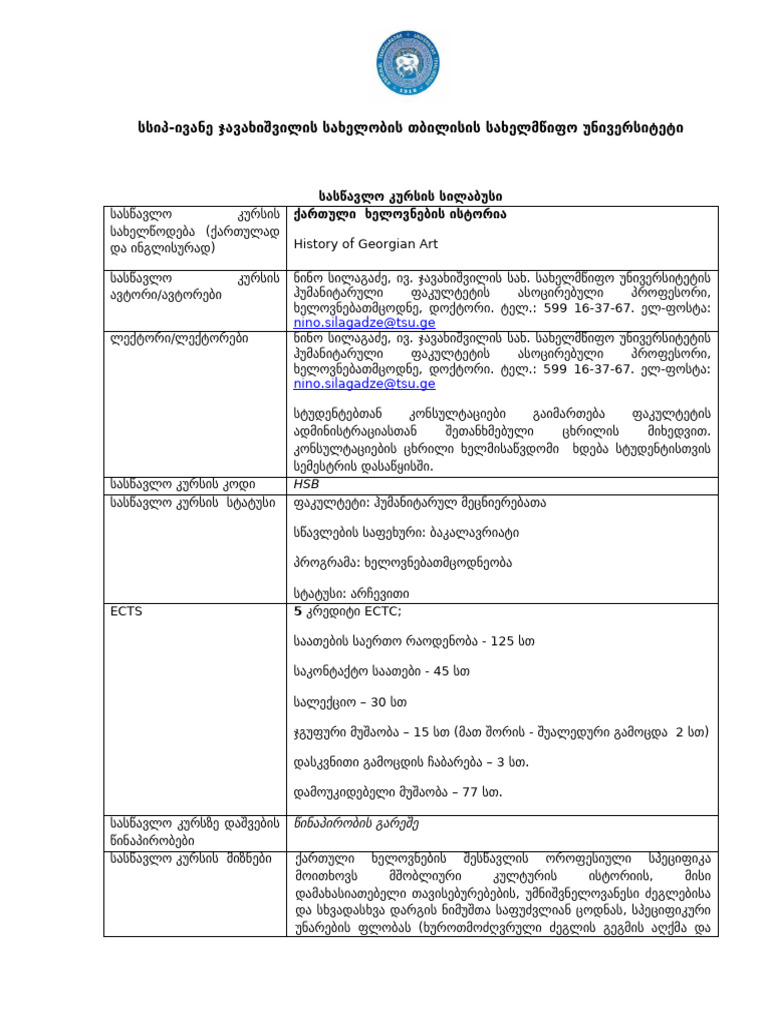 სსიპ-ივანე ჯავახიშვილის სახელობის თბილისის სახელმწიფო უნივერსიტეტი

სასწავლო კურსის სილაბუსი

| | |
|---|---|
| სასწავლო კურსის სახელწოდება (ქართულად და ინგლისურად) | ქართული ხელოვნების ისტორია<br><br>History of Georgian Art |
| სასწავლო კურსის ავტორი/ავტორები | ნინო სილაგაძე, ივ. ჯავახიშვილის სახ. სახელმწიფო უნივერსიტეტის ჰუმანიტარული ფაკულტეტის ასოცირებული პროფესორი, ხელოვნებათმცოდნე, დოქტორი. ტელ.: 599 16-37-67. ელ-ფოსტა: nino.silagadze@tsu.ge |
| ლექტორი/ლექტორები | ნინო სილაგაძე, ივ. ჯავახიშვილის სახ. სახელმწიფო უნივერსიტეტის ჰუმანიტარული ფაკულტეტის ასოცირებული პროფესორი, ხელოვნებათმცოდნე, დოქტორი. ტელ.: 599 16-37-67. ელ-ფოსტა: nino.silagadze@tsu.ge<br><br>სტუდენტებთან კონსულტაციები გაიმართება ფაკულტეტის ადმინისტრაციასთან შეთანხმებული ცხრილის მიხედვით. კონსულტაციების ცხრილი ხელმისაწვდომი ხდება სტუდენტისთვის სემესტრის დასაწყისში. |
| სასწავლო კურსის კოდი | HSB |
| სასწავლო კურსის სტატუსი | ფაკულტეტი: ჰუმანიტარულ მეცნიერებათა<br><br>სწავლების საფეხური: ბაკალავრიატი<br><br>პროგრამა: ხელოვნებათმცოდნეობა<br><br>სტატუსი: არჩევითი |
| ECTS | 5 კრედიტი ECTC;<br><br>საათების საერთო რაოდენობა - 125 სთ<br><br>საკონტაქტო საათები - 45 სთ<br><br>სალექციო – 30 სთ<br><br>ჯგუფური მუშაობა – 15 სთ (მათ შორის - შუალედური გამოცდა 2 სთ)<br><br>დასკვნითი გამოცდის ჩაბარება – 3 სთ.<br><br>დამოუკიდებელი მუშაობა – 77 სთ. |
| სასწავლო კურსზე დაშვების წინაპირობები | წინაპირობის გარეშე |
| სასწავლო კურსის მიზნები | ქართული ხელოვნების შესწავლის ოროფესიული სპეციფიკა მოითხოვს მშობლიური კულტურის ისტორიის, მისი დამახასიათებელი თავისებურებების, უმნიშვნელოვანესი ძეგლებისა და სხვადასხვა დარგის ნიმუშთა საფუძვლიან ცოდნას, სპეციფიკური უნარების ფლობას (ხუროთმოძღვრული ძეგლის გეგმის აღქმა და |